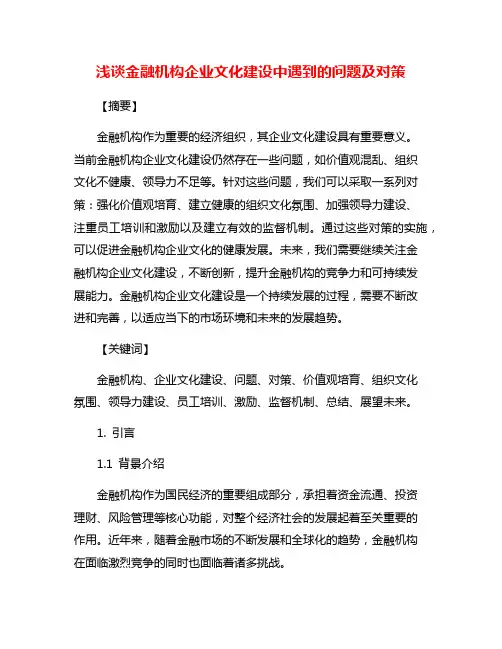 浅谈金融机构企业文化建设中遇到的问题及对策

【摘要】

金融机构作为重要的经济组织，其企业文化建设具有重要意义。当前金融机构企业文化建设仍然存在一些问题，如价值观混乱、组织文化不健康、领导力不足等。针对这些问题，我们可以采取一系列对策：强化价值观培育、建立健康的组织文化氛围、加强领导力建设、注重员工培训和激励以及建立有效的监督机制。通过这些对策的实施，可以促进金融机构企业文化的健康发展。未来，我们需要继续关注金融机构企业文化建设，不断创新，提升金融机构的竞争力和可持续发展能力。金融机构企业文化建设是一个持续发展的过程，需要不断改进和完善，以适应当下的市场环境和未来的发展趋势。

【关键词】

金融机构、企业文化建设、问题、对策、价值观培育、组织文化氛围、领导力建设、员工培训、激励、监督机制、总结、展望未来。

1. 引言

1.1 背景介绍

金融机构作为国民经济的重要组成部分，承担着资金流通、投资理财、风险管理等核心功能，对整个经济社会的发展起着至关重要的作用。近年来，随着金融市场的不断发展和全球化的趋势，金融机构在面临激烈竞争的同时也面临着诸多挑战。